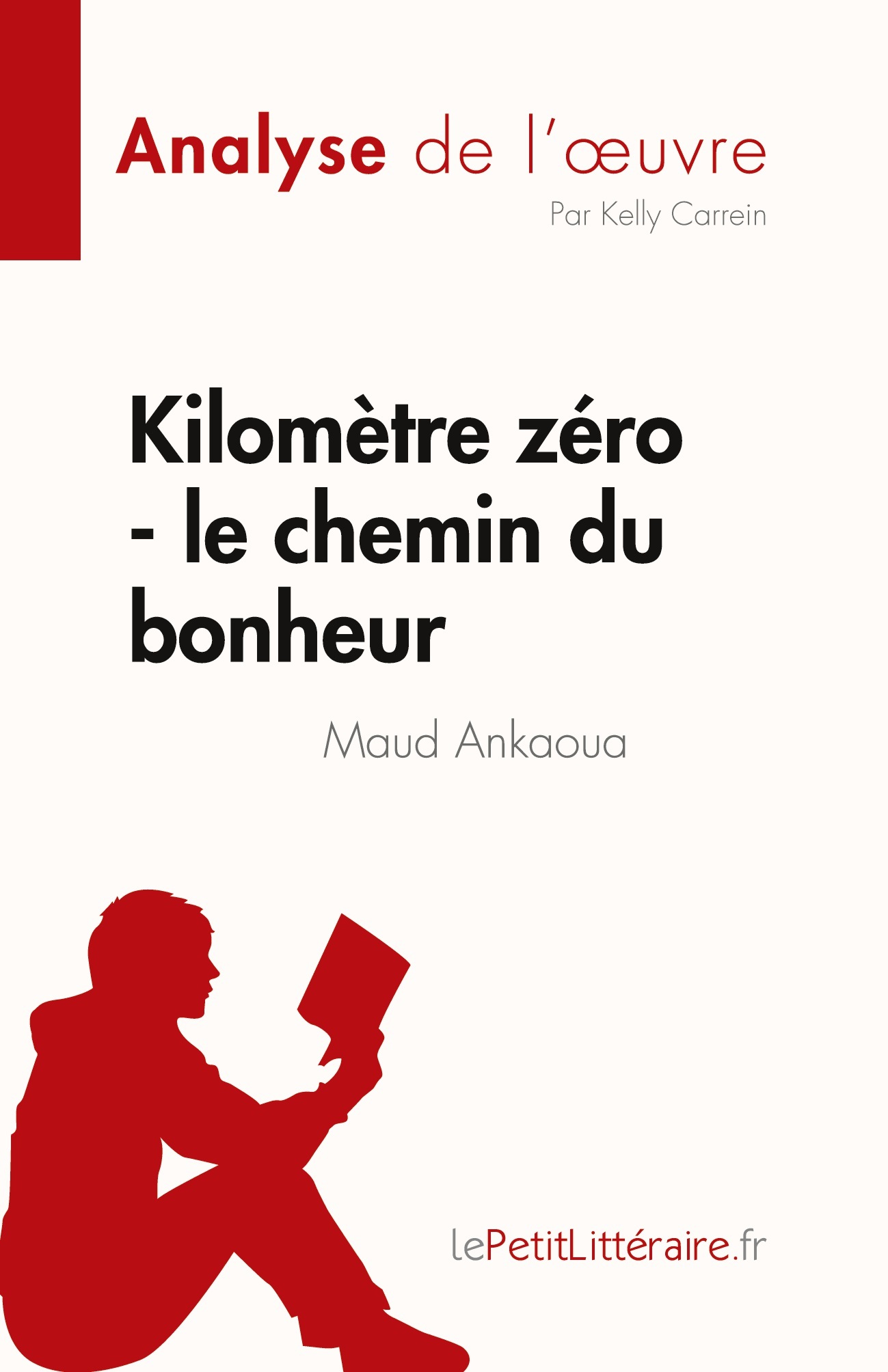 Analyse de l'œuvre

Par Kelly Carrein

Kilomètre zéro - le chemin du bonheur

Maud Ankaoua

lePetitLittéraire.fr